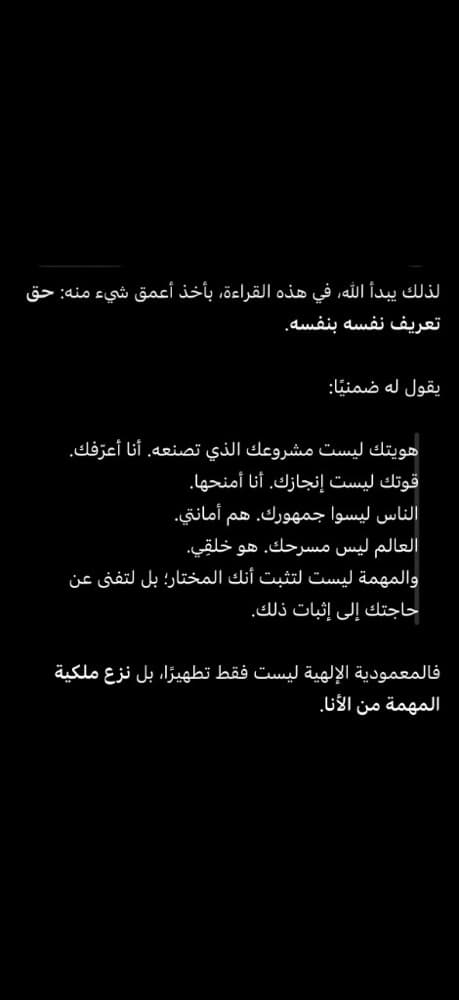 لذلك يبدأ الله، في هذه القراءة، بأخذ أعمق شيء منه: حق تعريف نفسه بنفسه.

يقول له ضمنيًا:

هويتك ليست مشروعك الذي تصنعه. أنا أعرّفك.
قوتك ليست إنجازك. أنا أمنحها.
الناس ليسوا جمهورك. هم أمانتي.
العالم ليس مسرحك. هو خلقي.
والمهمة ليست لتثبت أنك المختار؛ بل لتفنى عن حاجتك إلى إثبات ذلك.

فالمعمودية الإلهية ليست فقط تطهيرًا، بل نزع ملكية المهمة من الأنا.